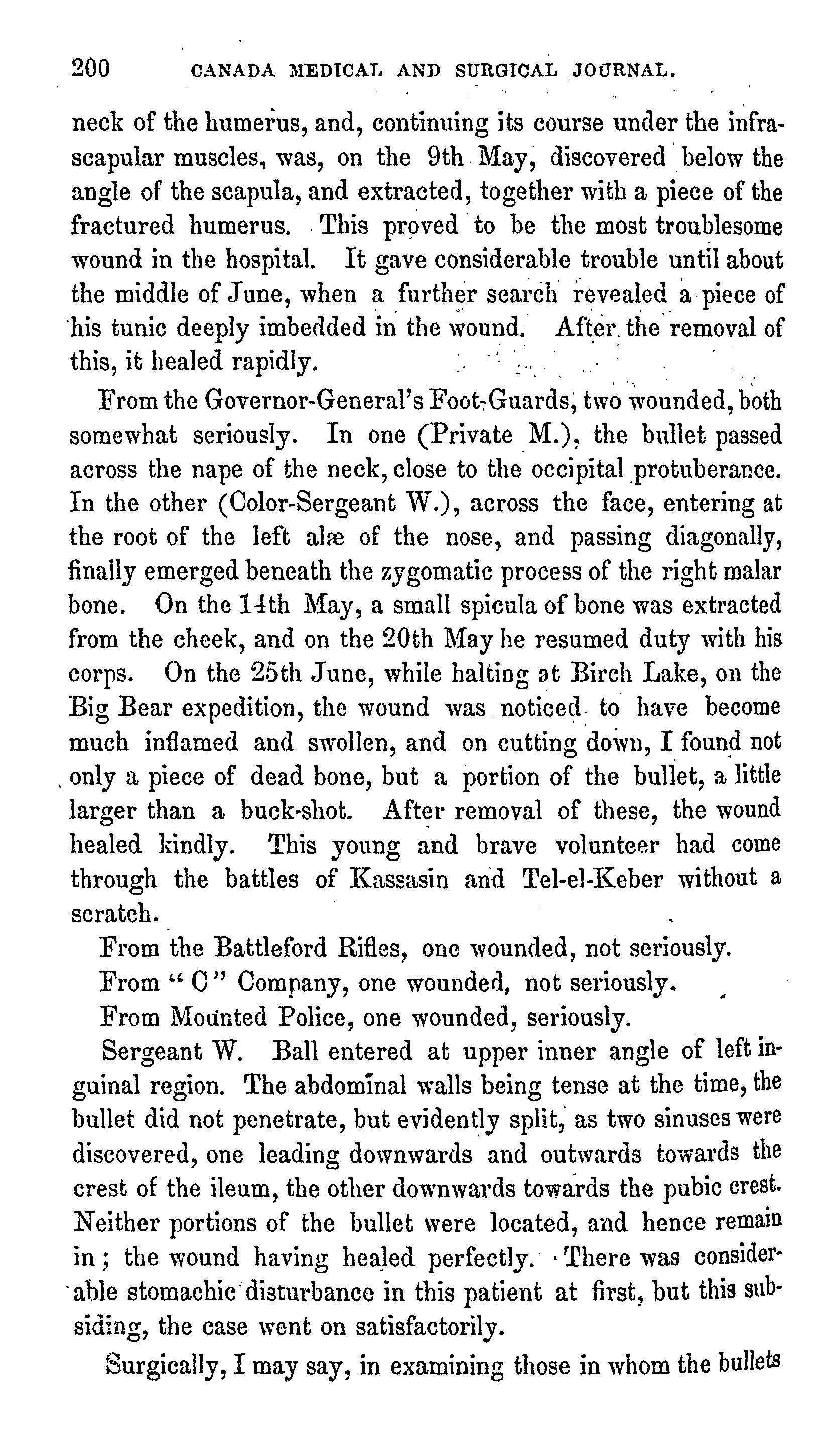 200 CANADA MEDICAL AND SURGICAL JOURNAL.

neck of the humerus, and, continuing its course under the infrascapular muscles, was, on the 9th May, discovered below the angle of the scapula, and extracted, together with a piece of the fractured humerus. This proved to be the most troublesome wound in the hospital. It gave considerable trouble until about the middle of June, when a further search revealed a piece of his tunic deeply imbedded in the wound. After the removal of this, it healed rapidly.

From the Governor-General's Foot-Guards, two wounded, both somewhat seriously. In one (Private M.), the bullet passed across the nape of the neck, close to the occipital protuberance. In the other (Color-Sergeant W.), across the face, entering at the root of the left alæ of the nose, and passing diagonally, finally emerged beneath the zygomatic process of the right malar bone. On the 14th May, a small spicula of bone was extracted from the cheek, and on the 20th May he resumed duty with his corps. On the 25th June, while halting at Birch Lake, on the Big Bear expedition, the wound was noticed to have become much inflamed and swollen, and on cutting down, I found not only a piece of dead bone, but a portion of the bullet, a little larger than a buck-shot. After removal of these, the wound healed kindly. This young and brave volunteer had come through the battles of Kassasin and Tel-el-Keber without a scratch.

From the Battleford Rifles, one wounded, not seriously.

From "C" Company, one wounded, not seriously.

From Mounted Police, one wounded, seriously.

Sergeant W. Ball entered at upper inner angle of left inguinal region. The abdominal walls being tense at the time, the bullet did not penetrate, but evidently split, as two sinuses were discovered, one leading downwards and outwards towards the crest of the ileum, the other downwards towards the pubic crest. Neither portions of the bullet were located, and hence remain in; the wound having healed perfectly. There was considerable stomachic disturbance in this patient at first, but this subsiding, the case went on satisfactorily.

Surgically, I may say, in examining those in whom the bullets